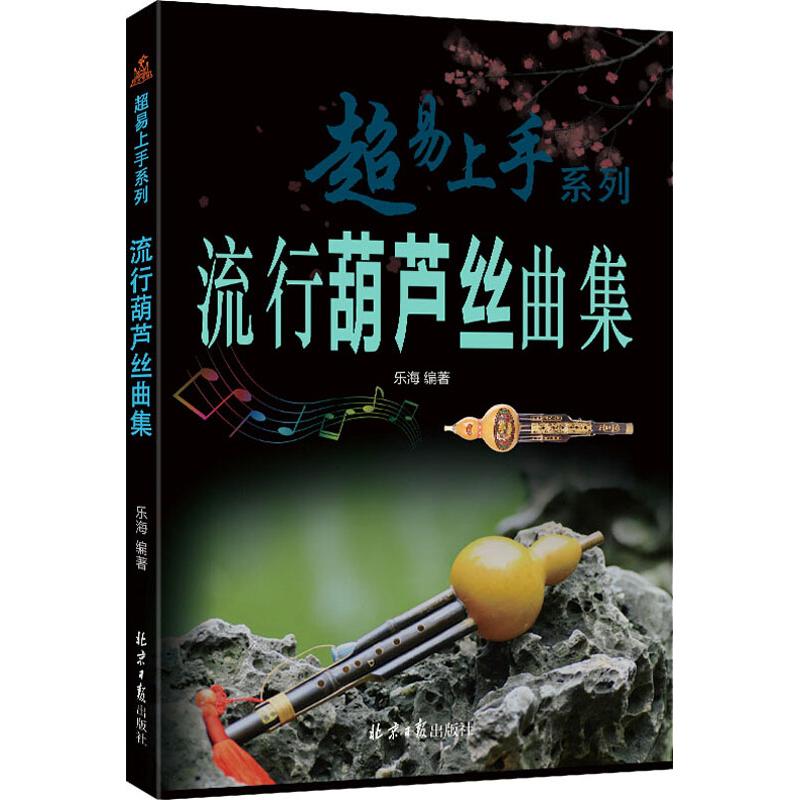 超易上手系列

流行葫芦丝曲集

乐海 编著

北京日报出版社

超易上手系列 流行葫芦丝曲集 乐海 编著 北京日报出版社